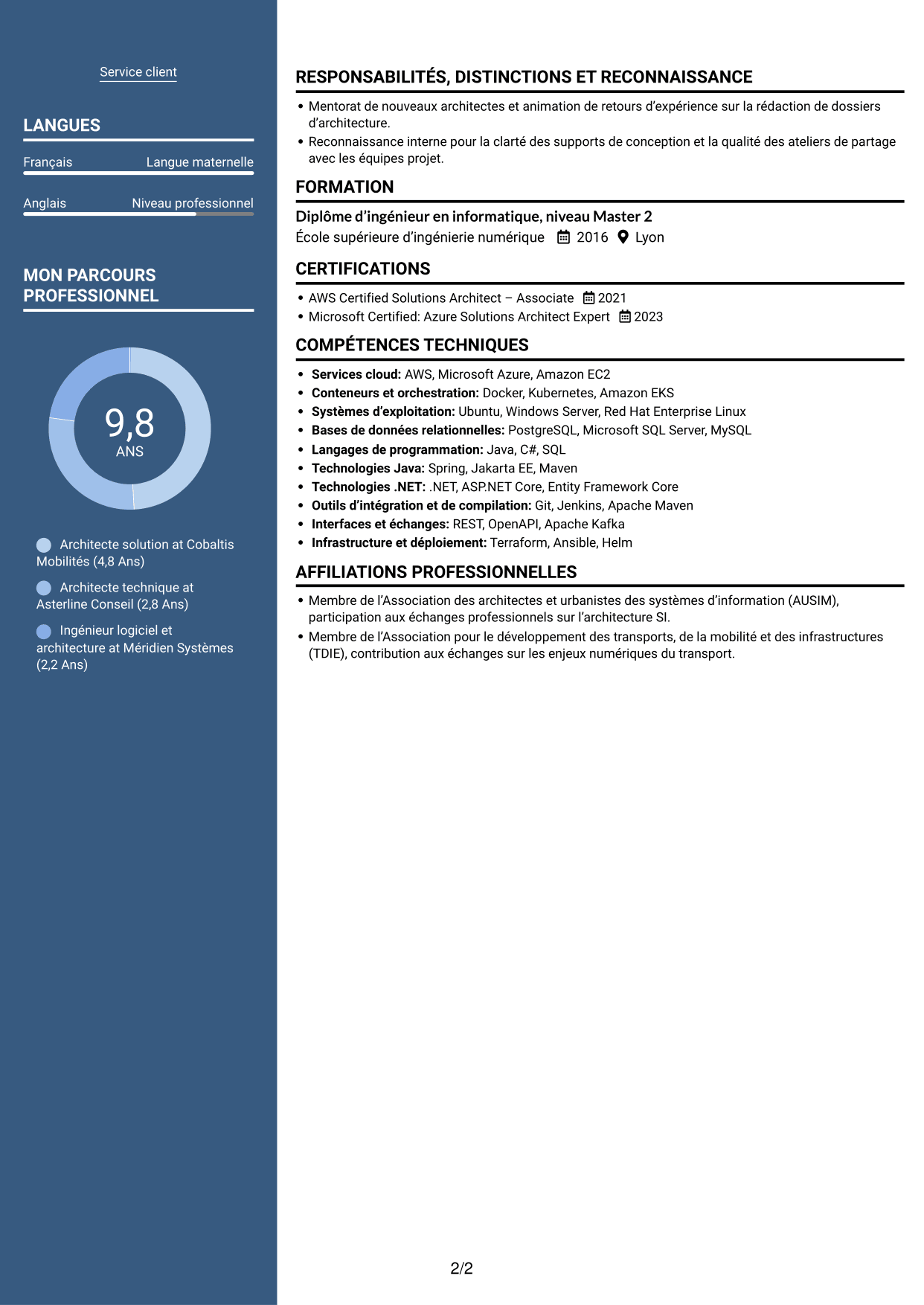 Service client

LANGUES

Français Langue maternelle

Anglais Niveau professionnel

MON PARCOURS PROFESSIONNEL

9,8
ANS

Architecte solution at Cobaltis Mobilités (4,8 Ans)

Architecte technique at Asterline Conseil (2,8 Ans)

Ingénieur logiciel et architecture at Méridien Systèmes (2,2 Ans)

RESPONSABILITÉS, DISTINCTIONS ET RECONNAISSANCE

• Mentorat de nouveaux architectes et animation de retours d'expérience sur la rédaction de dossiers d'architecture.
• Reconnaissance interne pour la clarté des supports de conception et la qualité des ateliers de partage avec les équipes projet.

FORMATION

Diplôme d'ingénieur en informatique, niveau Master 2
École supérieure d'ingénierie numérique 2016 Lyon

CERTIFICATIONS

• AWS Certified Solutions Architect – Associate 2021
• Microsoft Certified: Azure Solutions Architect Expert 2023

COMPÉTENCES TECHNIQUES

• Services cloud: AWS, Microsoft Azure, Amazon EC2
• Conteneurs et orchestration: Docker, Kubernetes, Amazon EKS
• Systèmes d'exploitation: Ubuntu, Windows Server, Red Hat Enterprise Linux
• Bases de données relationnelles: PostgreSQL, Microsoft SQL Server, MySQL
• Langages de programmation: Java, C#, SQL
• Technologies Java: Spring, Jakarta EE, Maven
• Technologies .NET: .NET, ASP.NET Core, Entity Framework Core
• Outils d'intégration et de compilation: Git, Jenkins, Apache Maven
• Interfaces et échanges: REST, OpenAPI, Apache Kafka
• Infrastructure et déploiement: Terraform, Ansible, Helm

AFFILIATIONS PROFESSIONNELLES

• Membre de l'Association des architectes et urbanistes des systèmes d'information (AUSIM), participation aux échanges professionnels sur l'architecture SI.
• Membre de l'Association pour le développement des transports, de la mobilité et des infrastructures (TDIE), contribution aux échanges sur les enjeux numériques du transport.

2/2